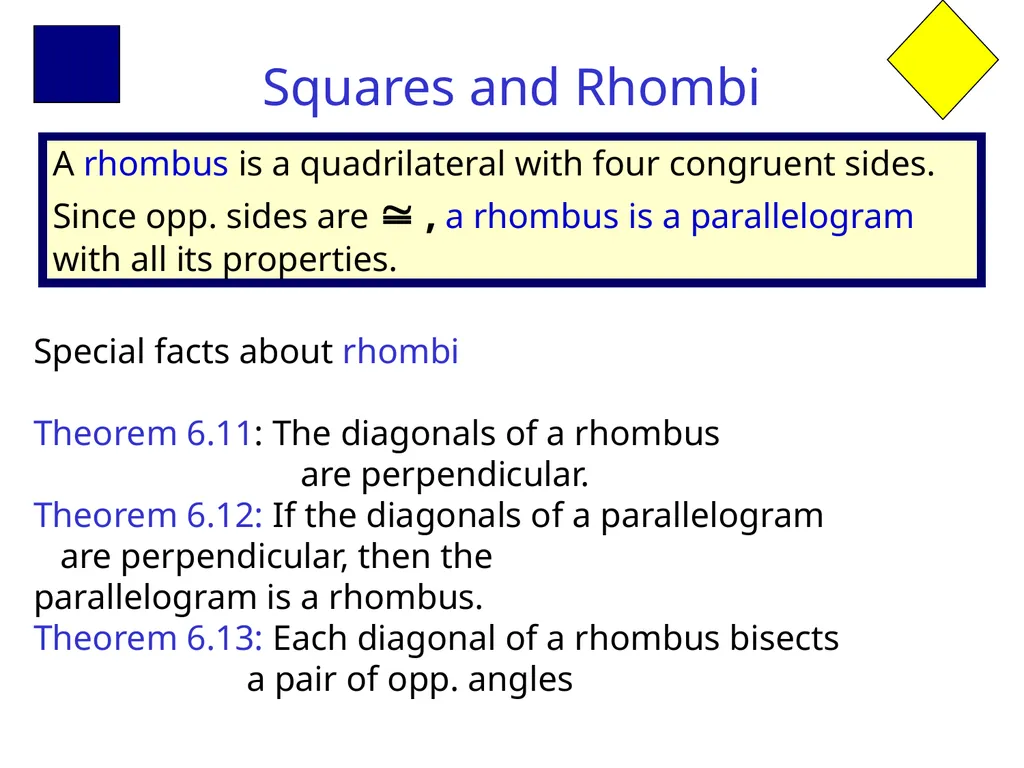 Squares and Rhombi

A rhombus is a quadrilateral with four congruent sides.

Since opp. sides are $\cong$ , a rhombus is a parallelogram with all its properties.

Special facts about rhombi

Theorem 6.11: The diagonals of a rhombus are perpendicular.
Theorem 6.12: If the diagonals of a parallelogram are perpendicular, then the parallelogram is a rhombus.
Theorem 6.13: Each diagonal of a rhombus bisects a pair of opp. angles